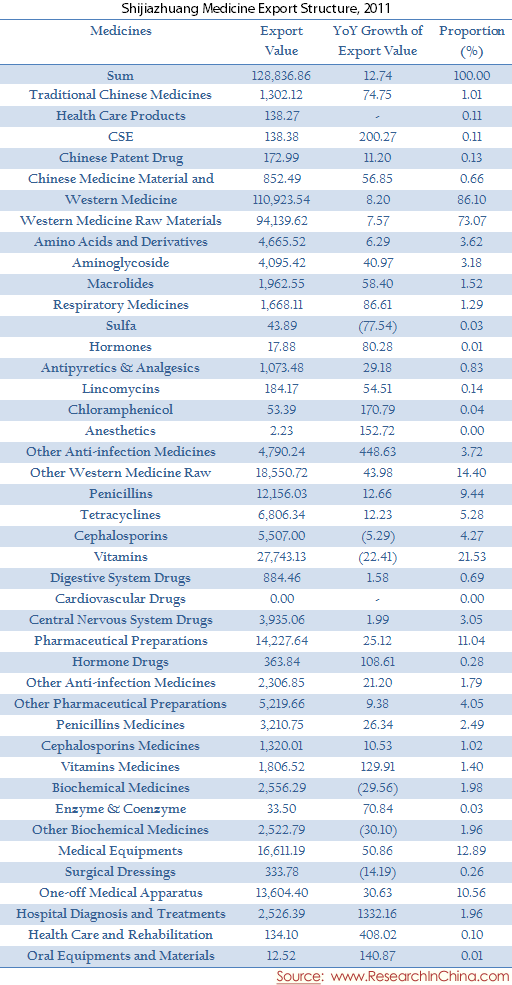 Shijiazhuang Medicine Export Structure, 2011

| Medicines | Export Value | YoY Growth of Export Value | Proportion (%) |
|---|---|---|---|
| Sum | 128,836.86 | 12.74 | 100.00 |
| Traditional Chinese Medicines | 1,302.12 | 74.75 | 1.01 |
| Health Care Products | 138.27 | - | 0.11 |
| CSE | 138.38 | 200.27 | 0.11 |
| Chinese Patent Drug | 172.99 | 11.20 | 0.13 |
| Chinese Medicine Material and | 852.49 | 56.85 | 0.66 |
| Western Medicine | 110,923.54 | 8.20 | 86.10 |
| Western Medicine Raw Materials | 94,139.62 | 7.57 | 73.07 |
| Amino Acids and Derivatives | 4,665.52 | 6.29 | 3.62 |
| Aminoglycoside | 4,095.42 | 40.97 | 3.18 |
| Macrolides | 1,962.55 | 58.40 | 1.52 |
| Respiratory Medicines | 1,668.11 | 86.61 | 1.29 |
| Sulfa | 43.89 | (77.54) | 0.03 |
| Hormones | 17.88 | 80.28 | 0.01 |
| Antipyretics & Analgesics | 1,073.48 | 29.18 | 0.83 |
| Lincomycins | 184.17 | 54.51 | 0.14 |
| Chloramphenicol | 53.39 | 170.79 | 0.04 |
| Anesthetics | 2.23 | 152.72 | 0.00 |
| Other Anti-infection Medicines | 4,790.24 | 448.63 | 3.72 |
| Other Western Medicine Raw | 18,550.72 | 43.98 | 14.40 |
| Penicillins | 12,156.03 | 12.66 | 9.44 |
| Tetracyclines | 6,806.34 | 12.23 | 5.28 |
| Cephalosporins | 5,507.00 | (5.29) | 4.27 |
| Vitamins | 27,743.13 | (22.41) | 21.53 |
| Digestive System Drugs | 884.46 | 1.58 | 0.69 |
| Cardiovascular Drugs | 0.00 | - | 0.00 |
| Central Nervous System Drugs | 3,935.06 | 1.99 | 3.05 |
| Pharmaceutical Preparations | 14,227.64 | 25.12 | 11.04 |
| Hormone Drugs | 363.84 | 108.61 | 0.28 |
| Other Anti-infection Medicines | 2,306.85 | 21.20 | 1.79 |
| Other Pharmaceutical Preparations | 5,219.66 | 9.38 | 4.05 |
| Penicillins Medicines | 3,210.75 | 26.34 | 2.49 |
| Cephalosporins Medicines | 1,320.01 | 10.53 | 1.02 |
| Vitamins Medicines | 1,806.52 | 129.91 | 1.40 |
| Biochemical Medicines | 2,556.29 | (29.56) | 1.98 |
| Enzyme & Coenzyme | 33.50 | 70.84 | 0.03 |
| Other Biochemical Medicines | 2,522.79 | (30.10) | 1.96 |
| Medical Equipments | 16,611.19 | 50.86 | 12.89 |
| Surgical Dressings | 333.78 | (14.19) | 0.26 |
| One-off Medical Apparatus | 13,604.40 | 30.63 | 10.56 |
| Hospital Diagnosis and Treatments | 2,526.39 | 1332.16 | 1.96 |
| Health Care and Rehabilitation | 134.10 | 408.02 | 0.10 |
| Oral Equipments and Materials | 12.52 | 140.87 | 0.01 |

Source: www.ResearchInChina.com